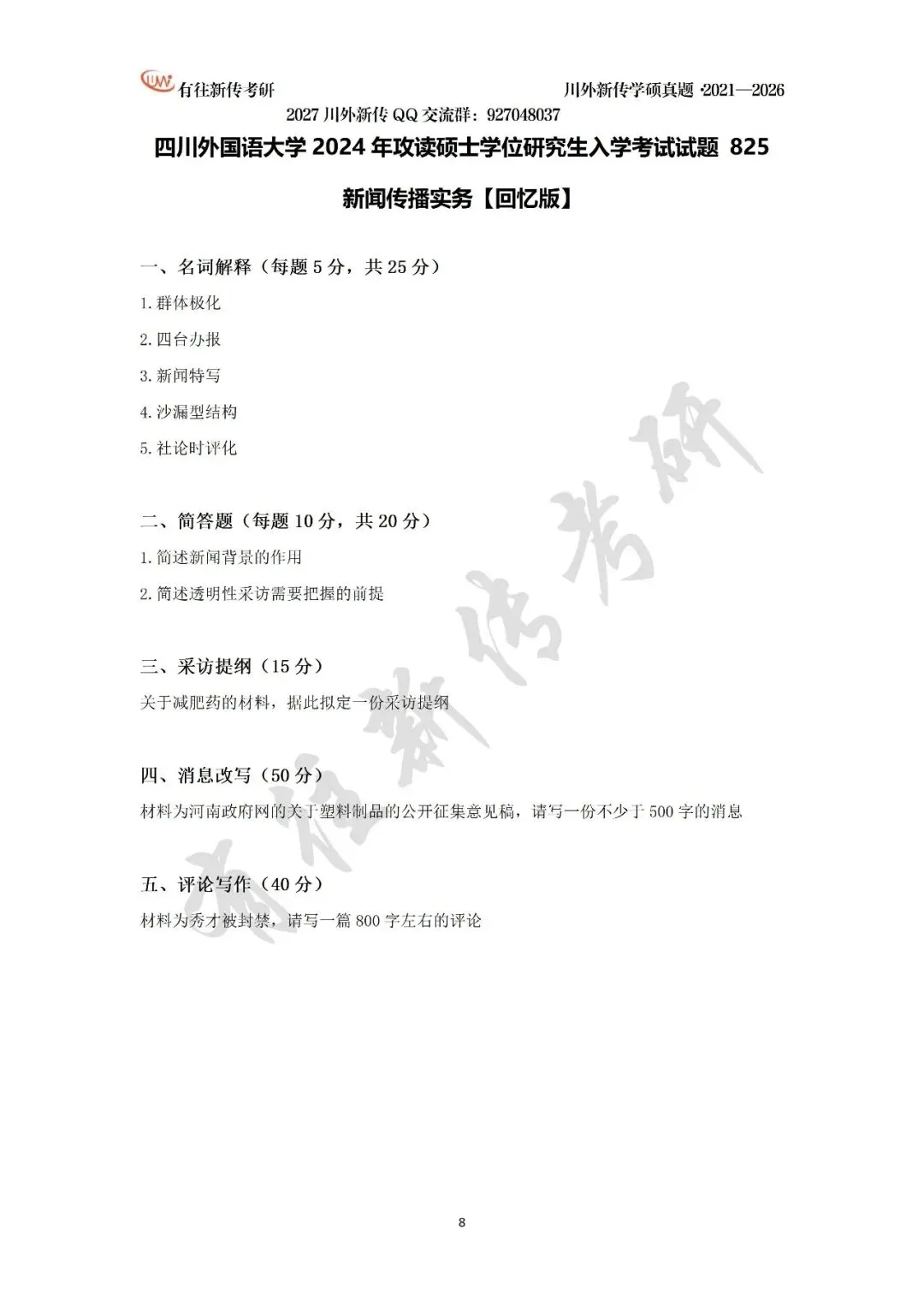 有往新传考研

川外新传学硕真题 ·2021—2026

2027 川外新传 QQ 交流群：927048037

四川外国语大学 2024 年攻读硕士学位研究生入学考试试题 825 新闻传播实务【回忆版】

一、名词解释（每题 5 分，共 25 分）

1. 群体极化

2. 四台办报

3. 新闻特写

4. 沙漏型结构

5. 社论时评化

二、简答题（每题 10 分，共 20 分）

1. 简述新闻背景的作用

2. 简述透明性采访需要把握的前提

三、采访提纲（15 分）

关于减肥药的材料，据此拟定一份采访提纲

四、消息改写（50 分）

材料为河南政府网的关于塑料制品的公开征集意见稿，请写一份不少于 500 字的消息

五、评论写作（40 分）

材料为秀才被封禁，请写一篇 800 字左右的评论

有往新传考研

8